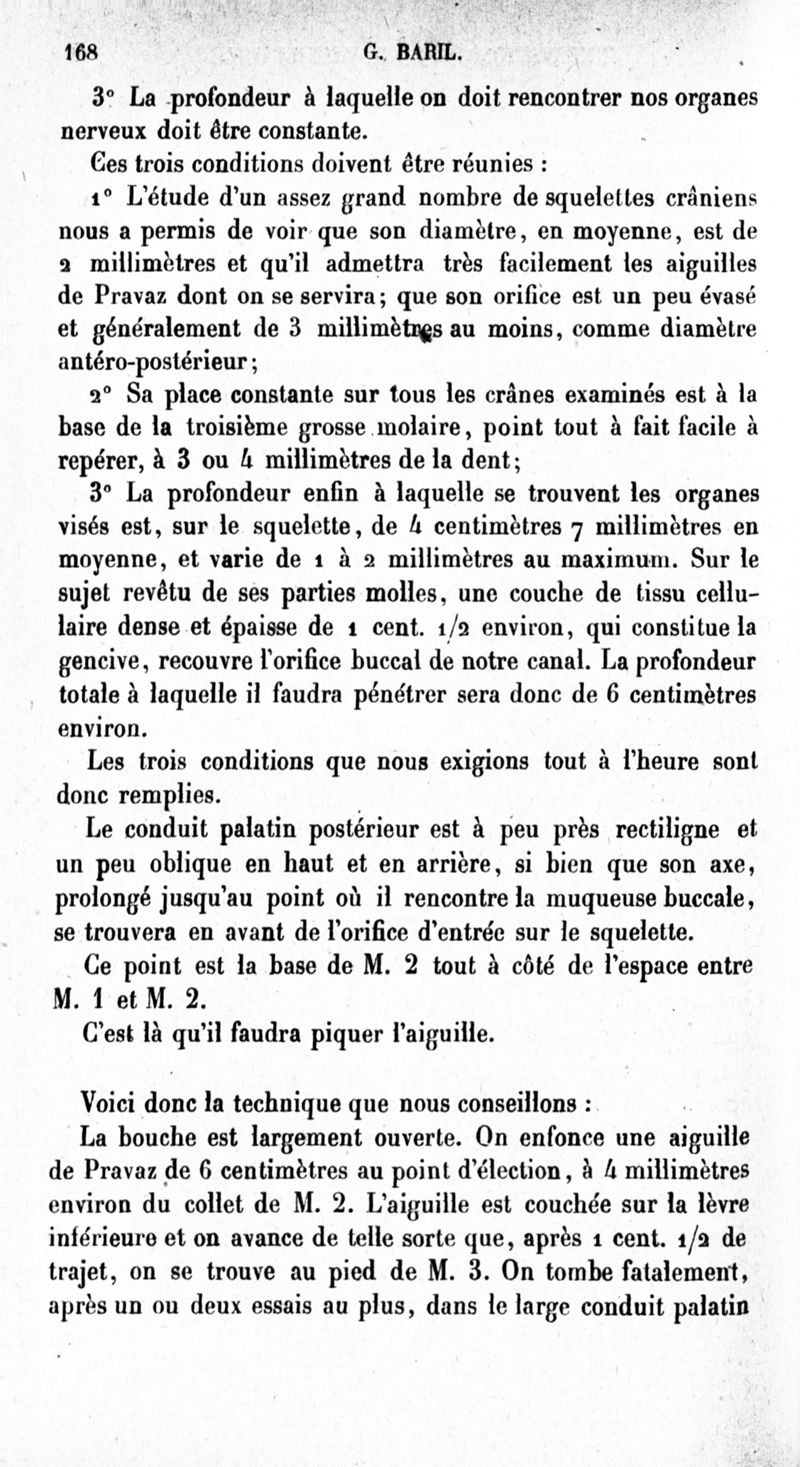 168 G. BARIL.

3° La profondeur à laquelle on doit rencontrer nos organes nerveux doit être constante.

Ces trois conditions doivent être réunies :

1° L'étude d'un assez grand nombre de squelettes crâniens nous a permis de voir que son diamètre, en moyenne, est de 2 millimètres et qu'il admettra très facilement les aiguilles de Pravaz dont on se servira; que son orifice est un peu évasé et généralement de 3 millimètres au moins, comme diamètre antéro-postérieur;

2° Sa place constante sur tous les crânes examinés est à la base de la troisième grosse molaire, point tout à fait facile à repérer, à 3 ou 4 millimètres de la dent;

3° La profondeur enfin à laquelle se trouvent les organes visés est, sur le squelette, de 4 centimètres 7 millimètres en moyenne, et varie de 1 à 2 millimètres au maximum. Sur le sujet revêtu de ses parties molles, une couche de tissu cellulaire dense et épaisse de 1 cent. 1/2 environ, qui constitue la gencive, recouvre l'orifice buccal de notre canal. La profondeur totale à laquelle il faudra pénétrer sera donc de 6 centimètres environ.

Les trois conditions que nous exigions tout à l'heure sont donc remplies.

Le conduit palatin postérieur est à peu près rectiligne et un peu oblique en haut et en arrière, si bien que son axe, prolongé jusqu'au point où il rencontre la muqueuse buccale, se trouvera en avant de l'orifice d'entrée sur le squelette.

Ce point est la base de M. 2 tout à côté de l'espace entre M. 1 et M. 2.

C'est là qu'il faudra piquer l'aiguille.

Voici donc la technique que nous conseillons :

La bouche est largement ouverte. On enfonce une aiguille de Pravaz de 6 centimètres au point d'élection, à 4 millimètres environ du collet de M. 2. L'aiguille est couchée sur la lèvre inférieure et on avance de telle sorte que, après 1 cent. 1/2 de trajet, on se trouve au pied de M. 3. On tombe fatalement, après un ou deux essais au plus, dans le large conduit palatin